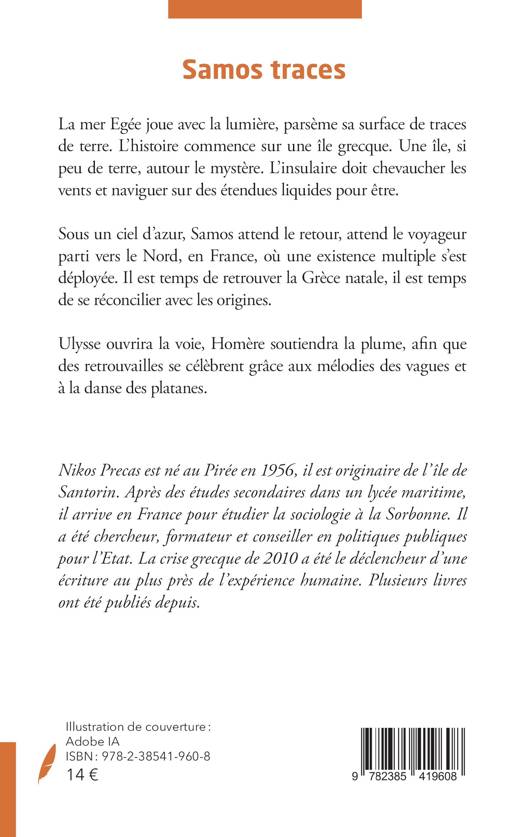 Samos traces

La mer Egée joue avec la lumière, parsème sa surface de traces de terre. L'histoire commence sur une île grecque. Une île, si peu de terre, autour le mystère. L'insulaire doit chevaucher les vents et naviguer sur des étendues liquides pour être.

Sous un ciel d'azur, Samos attend le retour, attend le voyageur parti vers le Nord, en France, où une existence multiple s'est déployée. Il est temps de retrouver la Grèce natale, il est temps de se réconcilier avec les origines.

Ulysse ouvrira la voie, Homère soutiendra la plume, afin que des retrouvailles se célèbrent grâce aux mélodies des vagues et à la danse des platanes.

Nikos Precas est né au Pirée en 1956, il est originaire de l'île de Santorin. Après des études secondaires dans un lycée maritime, il arrive en France pour étudier la sociologie à la Sorbonne. Il a été chercheur, formateur et conseiller en politiques publiques pour l'Etat. La crise grecque de 2010 a été le déclencheur d'une écriture au plus près de l'expérience humaine. Plusieurs livres ont été publiés depuis.

Illustration de couverture : Adobe IA
ISBN : 978-2-38541-960-8
14 €

9 782385 419608